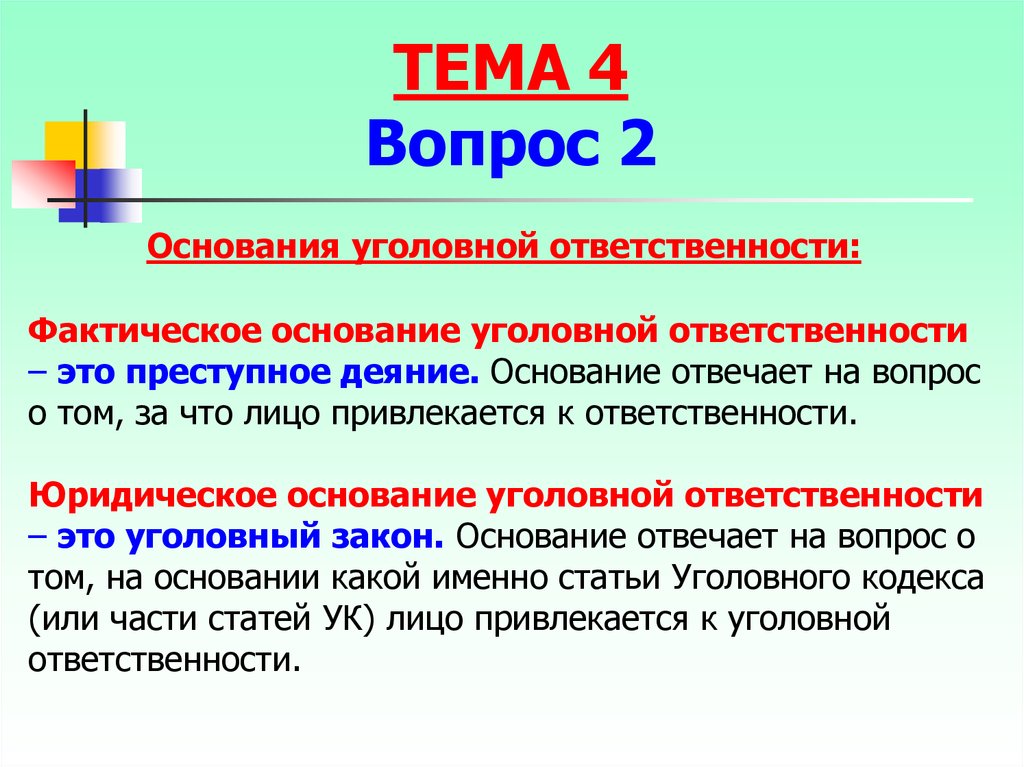 ТЕМА 4
Вопрос 2

Основания уголовной ответственности:

Фактическое основание уголовной ответственности – это преступное деяние. Основание отвечает на вопрос о том, за что лицо привлекается к ответственности.

Юридическое основание уголовной ответственности – это уголовный закон. Основание отвечает на вопрос о том, на основании какой именно статьи Уголовного кодекса (или части статей УК) лицо привлекается к уголовной ответственности.